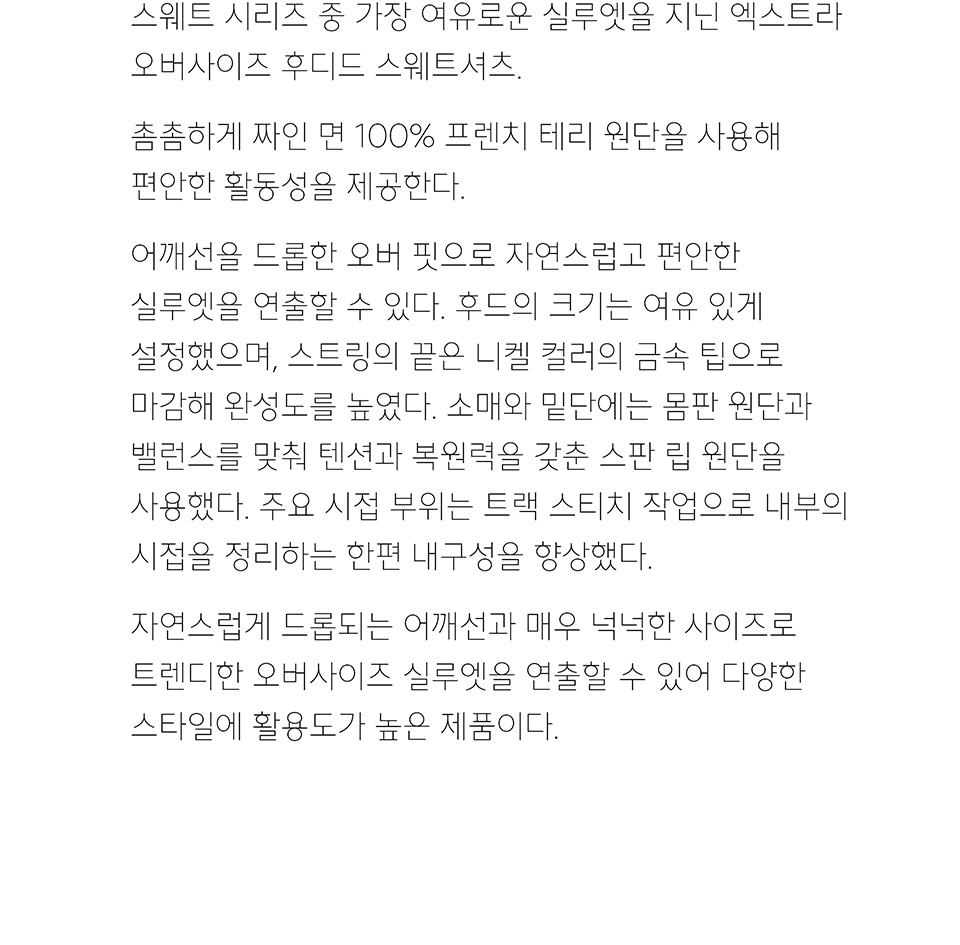 스웨트 시리즈 중 가장 여유로운 실루엣을 지닌 엑스트라 오버사이즈 후디드 스웨트셔츠.

촘촘하게 짜인 면 100% 프렌치 테리 원단을 사용해 편안한 활동성을 제공한다.

어깨선을 드롭한 오버 핏으로 자연스럽고 편안한 실루엣을 연출할 수 있다. 후드의 크기는 여유 있게 설정했으며, 스트링의 끝은 니켈 컬러의 금속 팁으로 마감해 완성도를 높였다. 소매와 밑단에는 몸판 원단과 밸런스를 맞춰 텐션과 복원력을 갖춘 스판 립 원단을 사용했다. 주요 시접 부위는 트랙 스티치 작업으로 내부의 시접을 정리하는 한편 내구성을 향상했다.

자연스럽게 드롭되는 어깨선과 매우 넉넉한 사이즈로 트렌디한 오버사이즈 실루엣을 연출할 수 있어 다양한 스타일에 활용도가 높은 제품이다.